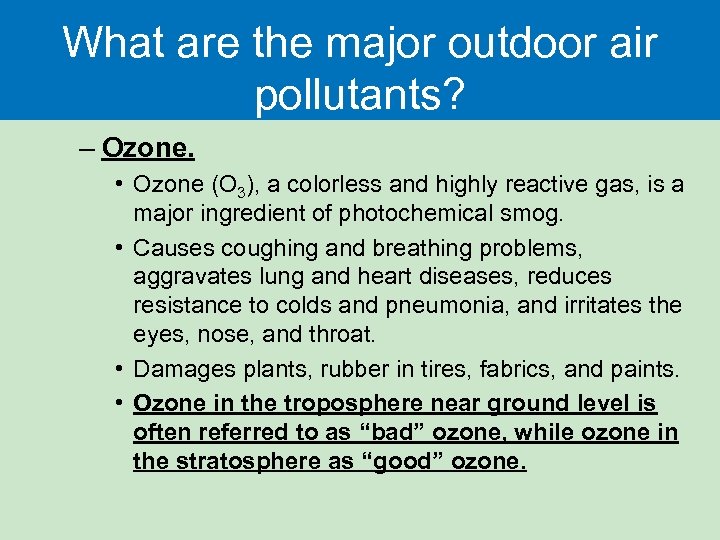 What are the major outdoor air pollutants?

– Ozone.

• Ozone ($O_3$), a colorless and highly reactive gas, is a major ingredient of photochemical smog.

• Causes coughing and breathing problems, aggravates lung and heart diseases, reduces resistance to colds and pneumonia, and irritates the eyes, nose, and throat.

• Damages plants, rubber in tires, fabrics, and paints.

• Ozone in the troposphere near ground level is often referred to as “bad” ozone, while ozone in the stratosphere as “good” ozone.